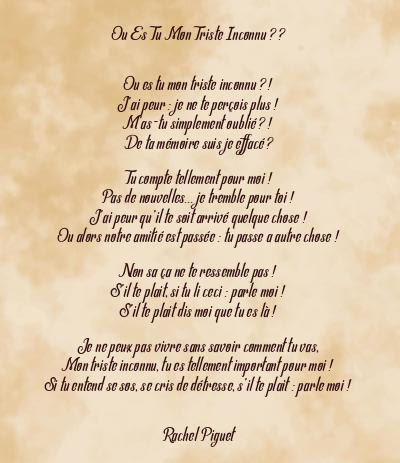 Ou Es Tu Mon Triste Inconnu ??

Ou es tu mon triste inconnu ?!
J'ai peur : je ne te perçois plus !
M'as-tu simplement oublié ?!
De ta mémoire suis je effacé ?

Tu compte tellement pour moi !
Pas de nouvelles... je tremble pour toi !
J'ai peur qu'il te soit arrivé quelque chose !
Ou alors notre amitié est passée : tu passe a autre chose !

Non sa ça ne te ressemble pas !
S'il te plait, si tu li ceci : parle moi !
S'il te plait dis moi que tu es là !

Je ne peux pas vivre sans savoir comment tu vas,
Mon triste inconnu, tu es tellement important pour moi !
Si tu entend se sos, se cris de détresse, s'il te plait : parle moi !

Rachel Piguet